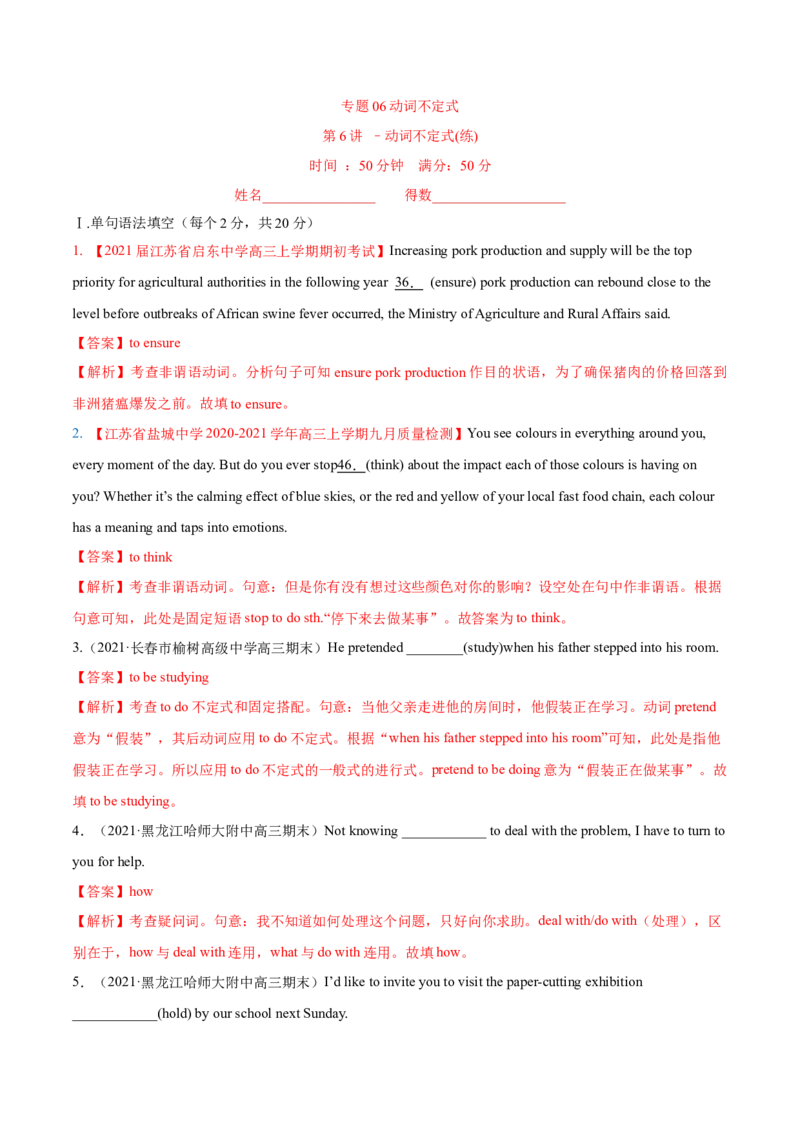 专题06动词不定式

第6讲 －动词不定式(练)

时间：50分钟 满分：50分

姓名____ 得数____

Ⅰ.单句语法填空（每个2分，共20分）

1. 【2021届江苏省启东中学高三上学期期初考试】Increasing pork production and supply will be the top priority for agricultural authorities in the following year 36. (ensure) pork production can rebound close to the level before outbreaks of African swine fever occurred, the Ministry of Agriculture and Rural Affairs said.

【答案】to ensure

【解析】考查非谓语动词。分析句子可知ensure pork production作目的状语，为了确保猪肉的价格回落到非洲猪瘟爆发之前。故填to ensure。

2. 【江苏省盐城中学2020-2021学年高三上学期九月质量检测】You see colours in everything around you, every moment of the day. But do you ever stop46. (think) about the impact each of those colours is having on you? Whether it's the calming effect of blue skies, or the red and yellow of your local fast food chain, each colour has a meaning and taps into emotions.

【答案】to think

【解析】考查非谓语动词。句意：但是你有没有想过这些颜色对你的影响？设空处在句中作非谓语。根据句意可知，此处是固定短语stop to do sth.“停下来去做某事”。故答案为to think。

3.（2021·长春市榆树高级中学高三期末）He pretended ____(study)when his father stepped into his room.

【答案】to be studying

【解析】考查to do不定式和固定搭配。句意：当他父亲走进他的房间时，他假装正在学习。动词pretend意为“假装”，其后动词应用to do不定式。根据“when his father stepped into his room”可知，此处是指他假装正在学习。所以应用to do不定式的一般式的进行式。pretend to be doing意为“假装正在做某事”。故填to be studying。

4．（2021·黑龙江哈师大附中高三期末）Not knowing ____ to deal with the problem, I have to turn to you for help.

【答案】how

【解析】考查疑问词。句意：我不知道如何处理这个问题，只好向你求助。deal with/do with（处理），区别在于，how与deal with连用，what与do with连用。故填how。

5．（2021·黑龙江哈师大附中高三期末）I'd like to invite you to visit the paper-cutting exhibition ____(hold) by our school next Sunday.